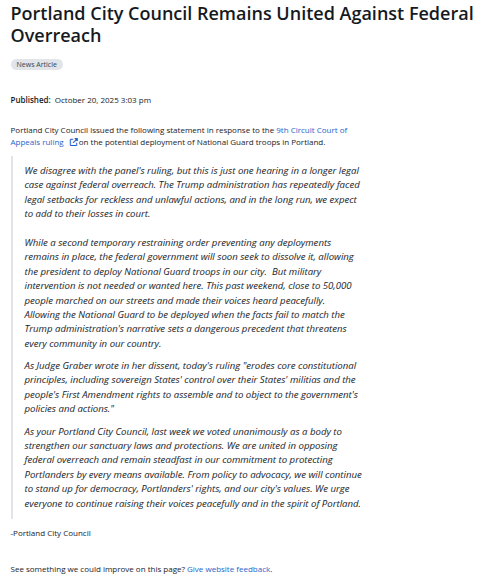 Portland City Council Remains United Against Federal Overreach

News Article

Published: October 20, 2025 3:03 pm

Portland City Council issued the following statement in response to the 9th Circuit Court of Appeals ruling on the potential deployment of National Guard troops in Portland.

We disagree with the panel's ruling, but this is just one hearing in a longer legal case against federal overreach. The Trump administration has repeatedly faced legal setbacks for reckless and unlawful actions, and in the long run, we expect to add to their losses in court.

While a second temporary restraining order preventing any deployments remains in place, the federal government will soon seek to dissolve it, allowing the president to deploy National Guard troops in our city. But military intervention is not needed or wanted here. This past weekend, close to 50,000 people marched on our streets and made their voices heard peacefully. Allowing the National Guard to be deployed when the facts fail to match the Trump administration's narrative sets a dangerous precedent that threatens every community in our country.

As Judge Graber wrote in her dissent, today's ruling "erodes core constitutional principles, including sovereign States' control over their States' militias and the people's First Amendment rights to assemble and to object to the government's policies and actions."

As your Portland City Council, last week we voted unanimously as a body to strengthen our sanctuary laws and protections. We are united in opposing federal overreach and remain steadfast in our commitment to protecting Portlanders by every means available. From policy to advocacy, we will continue to stand up for democracy, Portlanders' rights, and our city's values. We urge everyone to continue raising their voices peacefully and in the spirit of Portland.

-Portland City Council

See something we could improve on this page? Give website feedback.